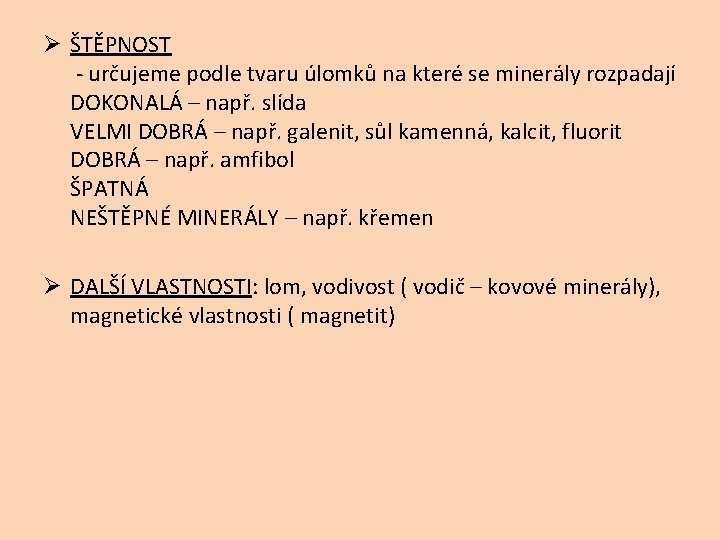 ➢ ŠTĚPNOST
- určujeme podle tvaru úlomků na které se minerály rozpadají
DOKONALÁ – např. slída
VELMI DOBRÁ – např. galenit, sůl kamenná, kalcit, fluorit
DOBRÁ – např. amfibol
ŠPATNÁ
NEŠTĚPNÉ MINERÁLY – např. křemen

➢ DALŠÍ VLASTNOSTI: lom, vodivost ( vodič – kovové minerály), magnetické vlastnosti ( magnetit)